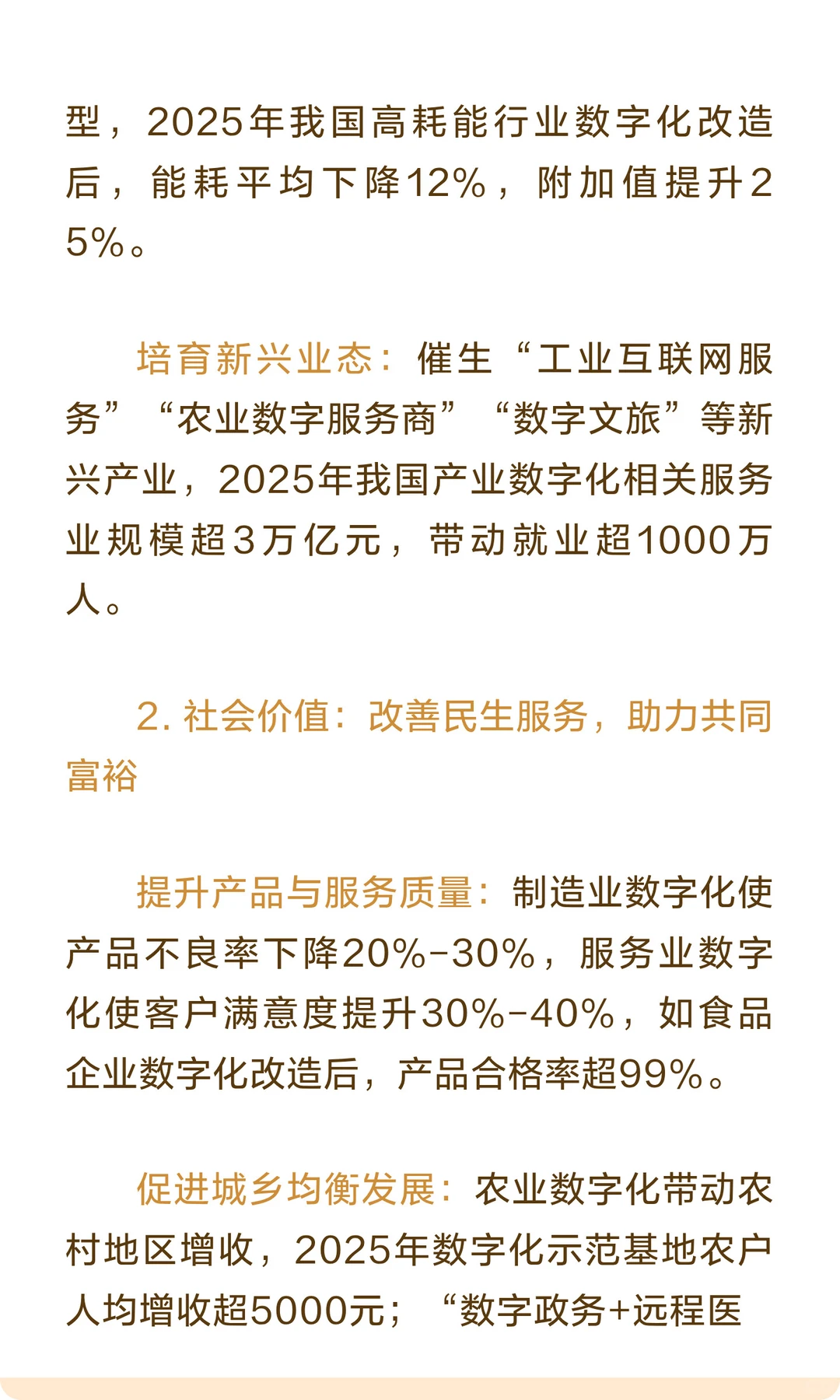 型，2025年我国高耗能行业数字化改造后，能耗平均下降12%，附加值提升25%。

培育新兴业态：催生“工业互联网服务”“农业数字服务商”“数字文旅”等新兴产业，2025年我国产业数字化相关服务业规模超3万亿元，带动就业超1000万人。

2. 社会价值：改善民生服务，助力共同富裕

提升产品与服务质量：制造业数字化使产品不良率下降20%-30%，服务业数字化使客户满意度提升30%-40%，如食品企业数字化改造后，产品合格率超99%。

促进城乡均衡发展：农业数字化带动农村地区增收，2025年数字化示范基地农户人均增收超5000元；“数字政务+远程医